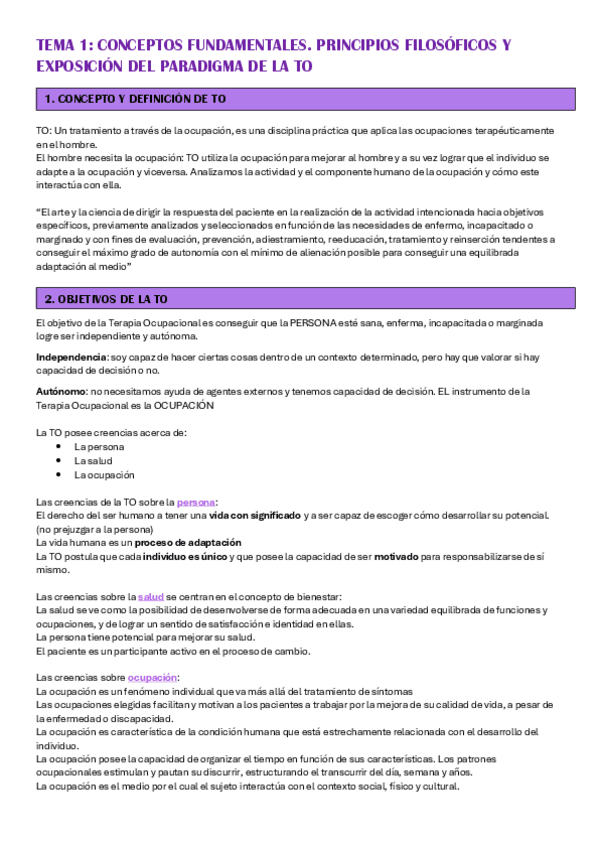 TEMA 1: CONCEPTOS FUNDAMENTALES. PRINCIPIOS FILOSÓFICOS Y EXPOSICIÓN DEL PARADIGMA DE LA TO

1. CONCEPTO Y DEFINICIÓN DE TO

TO: Un tratamiento a través de la ocupación, es una disciplina práctica que aplica las ocupaciones terapéuticamente en el hombre.
El hombre necesita la ocupación: TO utiliza la ocupación para mejorar al hombre y a su vez lograr que el individuo se adapte a la ocupación y viceversa. Analizamos la actividad y el componente humano de la ocupación y cómo este interactúa con ella.

"El arte y la ciencia de dirigir la respuesta del paciente en la realización de la actividad intencionada hacia objetivos específicos, previamente analizados y seleccionados en función de las necesidades de enfermo, incapacitado o marginado y con fines de evaluación, prevención, adiestramiento, reeducación, tratamiento y reinserción tendentes a conseguir el máximo grado de autonomía con el mínimo de alienación posible para conseguir una equilibrada adaptación al medio"

2. OBJETIVOS DE LA TO

El objetivo de la Terapia Ocupacional es conseguir que la PERSONA esté sana, enferma, incapacitada o marginada logre ser independiente y autónoma.

Independencia: soy capaz de hacer ciertas cosas dentro de un contexto determinado, pero hay que valorar si hay capacidad de decisión o no.

Autónomo: no necesitamos ayuda de agentes externos y tenemos capacidad de decisión. EL instrumento de la Terapia Ocupacional es la OCUPACIÓN

La TO posee creencias acerca de:
• La persona
• La salud
• La ocupación

Las creencias de la TO sobre la persona:
El derecho del ser humano a tener una vida con significado y a ser capaz de escoger cómo desarrollar su potencial. (no prejuzgar a la persona)
La vida humana es un proceso de adaptación
La TO postula que cada individuo es único y que posee la capacidad de ser motivado para responsabilizarse de sí mismo.

Las creencias sobre la salud se centran en el concepto de bienestar:
La salud se ve como la posibilidad de desenvolverse de forma adecuada en una variedad equilibrada de funciones y ocupaciones, y de lograr un sentido de satisfacción e identidad en ellas.
La persona tiene potencial para mejorar su salud.
El paciente es un participante activo en el proceso de cambio.

Las creencias sobre ocupación:
La ocupación es un fenómeno individual que va más allá del tratamiento de síntomas
Las ocupaciones elegidas facilitan y motivan a los pacientes a trabajar por la mejora de su calidad de vida, a pesar de la enfermedad o discapacidad.
La ocupación es característica de la condición humana que está estrechamente relacionada con el desarrollo del individuo.
La ocupación posee la capacidad de organizar el tiempo en función de sus características. Los patrones ocupacionales estimulan y pautan su discurrir, estructurando el transcurrir del día, semana y años.
La ocupación es el medio por el cual el sujeto interactúa con el contexto social, físico y cultural.